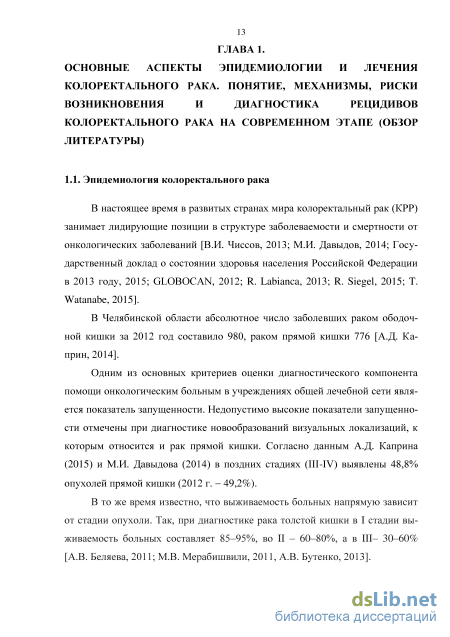 13

ГЛАВА 1.

ОСНОВНЫЕ АСПЕКТЫ ЭПИДЕМИОЛОГИИ И ЛЕЧЕНИЯ КОЛОРЕКТАЛЬНОГО РАКА. ПОНЯТИЕ, МЕХАНИЗМЫ, РИСКИ ВОЗНИКНОВЕНИЯ И ДИАГНОСТИКА РЕЦИДИВОВ КОЛОРЕКТАЛЬНОГО РАКА НА СОВРЕМЕННОМ ЭТАПЕ (ОБЗОР ЛИТЕРАТУРЫ)

1.1. Эпидемиология колоректального рака

В настоящее время в развитых странах мира колоректальный рак (КРР) занимает лидирующие позиции в структуре заболеваемости и смертности от онкологических заболеваний [В.И. Чиссов, 2013; М.И. Давыдов, 2014; Государственный доклад о состоянии здоровья населения Российской Федерации в 2013 году, 2015; GLOBOCAN, 2012; R. Labianca, 2013; R. Siegel, 2015; T. Watanabe, 2015].

В Челябинской области абсолютное число заболевших раком ободочной кишки за 2012 год составило 980, раком прямой кишки 776 [А.Д. Каприн, 2014].

Одним из основных критериев оценки диагностического компонента помощи онкологическим больным в учреждениях общей лечебной сети является показатель запущенности. Недопустимо высокие показатели запущенности отмечены при диагностике новообразований визуальных локализаций, к которым относится и рак прямой кишки. Согласно данным А.Д. Каприна (2015) и М.И. Давыдова (2014) в поздних стадиях (III-IV) выявлены 48,8% опухолей прямой кишки (2012 г. – 49,2%).

В то же время известно, что выживаемость больных напрямую зависит от стадии опухоли. Так, при диагностике рака толстой кишки в I стадии выживаемость больных составляет 85–95%, во II – 60–80%, а в III– 30–60% [А.В. Беляева, 2011; М.В. Мерабишвили, 2011, А.В. Бутенко, 2013].

dsLib.net
библиотека диссертаций